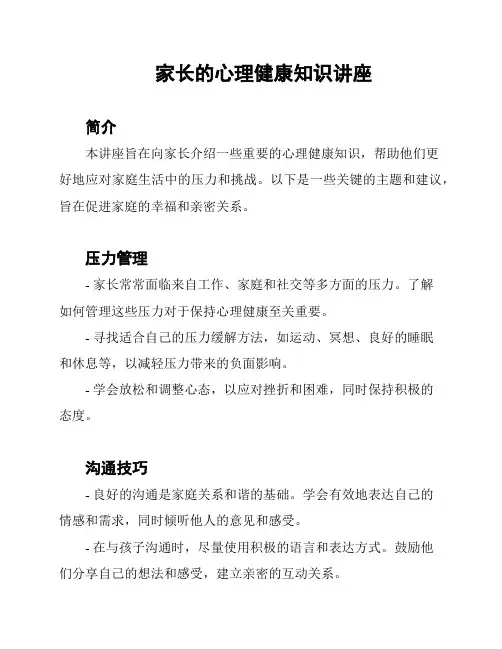 家长的心理健康知识讲座

简介

本讲座旨在向家长介绍一些重要的心理健康知识，帮助他们更好地应对家庭生活中的压力和挑战。以下是一些关键的主题和建议，旨在促进家庭的幸福和亲密关系。

压力管理

- 家长常常面临来自工作、家庭和社交等多方面的压力。了解如何管理这些压力对于保持心理健康至关重要。

- 寻找适合自己的压力缓解方法，如运动、冥想、良好的睡眠和休息等，以减轻压力带来的负面影响。

- 学会放松和调整心态，以应对挫折和困难，同时保持积极的态度。

沟通技巧

- 良好的沟通是家庭关系和谐的基础。学会有效地表达自己的情感和需求，同时倾听他人的意见和感受。

- 在与孩子沟通时，尽量使用积极的语言和表达方式。鼓励他们分享自己的想法和感受，建立亲密的互动关系。